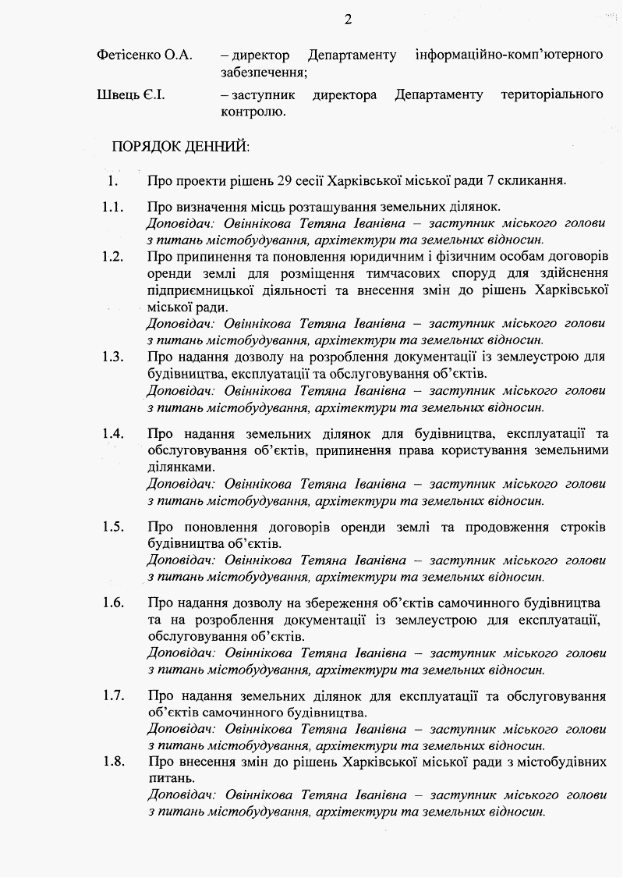 2

Фетісенко О.А. – директор Департаменту інформаційно-комп'ютерного забезпечення;

Швець Є.І. – заступник директора Департаменту територіального контролю.

ПОРЯДОК ДЕННИЙ:

1. Про проекти рішень 29 сесії Харківської міської ради 7 скликання.

1.1. Про визначення місць розташування земельних ділянок.
Доповідач: Овіннікова Тетяна Іванівна – заступник міського голови з питань містобудування, архітектури та земельних відносин.

1.2. Про припинення та поновлення юридичним і фізичним особам договорів оренди землі для розміщення тимчасових споруд для здійснення підприємницької діяльності та внесення змін до рішень Харківської міської ради.
Доповідач: Овіннікова Тетяна Іванівна – заступник міського голови з питань містобудування, архітектури та земельних відносин.

1.3. Про надання дозволу на розроблення документації із землеустрою для будівництва, експлуатації та обслуговування об'єктів.
Доповідач: Овіннікова Тетяна Іванівна – заступник міського голови з питань містобудування, архітектури та земельних відносин.

1.4. Про надання земельних ділянок для будівництва, експлуатації та обслуговування об'єктів, припинення права користування земельними ділянками.
Доповідач: Овіннікова Тетяна Іванівна – заступник міського голови з питань містобудування, архітектури та земельних відносин.

1.5. Про поновлення договорів оренди землі та продовження строків будівництва об'єктів.
Доповідач: Овіннікова Тетяна Іванівна – заступник міського голови з питань містобудування, архітектури та земельних відносин.

1.6. Про надання дозволу на збереження об'єктів самочинного будівництва та на розроблення документації із землеустрою для експлуатації, обслуговування об'єктів.
Доповідач: Овіннікова Тетяна Іванівна – заступник міського голови з питань містобудування, архітектури та земельних відносин.

1.7. Про надання земельних ділянок для експлуатації та обслуговування об'єктів самочинного будівництва.
Доповідач: Овіннікова Тетяна Іванівна – заступник міського голови з питань містобудування, архітектури та земельних відносин.

1.8. Про внесення змін до рішень Харківської міської ради з містобудівних питань.
Доповідач: Овіннікова Тетяна Іванівна – заступник міського голови з питань містобудування, архітектури та земельних відносин.